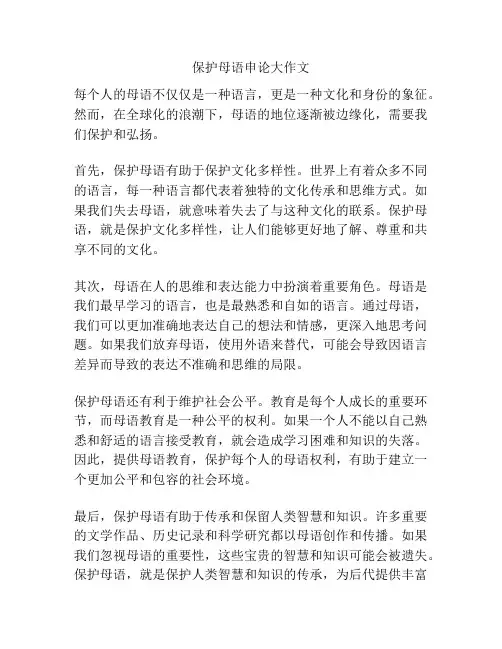 保护母语申论大作文

每个人的母语不仅仅是一种语言，更是一种文化和身份的象征。然而，在全球化的浪潮下，母语的地位逐渐被边缘化，需要我们保护和弘扬。

首先，保护母语有助于保护文化多样性。世界上有着众多不同的语言，每一种语言都代表着独特的文化传承和思维方式。如果我们失去母语，就意味着失去了与这种文化的联系。保护母语，就是保护文化多样性，让人们能够更好地了解、尊重和共享不同的文化。

其次，母语在人的思维和表达能力中扮演着重要角色。母语是我们最早学习的语言，也是最熟悉和自如的语言。通过母语，我们可以更加准确地表达自己的想法和情感，更深入地思考问题。如果我们放弃母语，使用外语来替代，可能会导致因语言差异而导致的表达不准确和思维的局限。

保护母语还有利于维护社会公平。教育是每个人成长的重要环节，而母语教育是一种公平的权利。如果一个人不能以自己熟悉和舒适的语言接受教育，就会造成学习困难和知识的失落。因此，提供母语教育，保护每个人的母语权利，有助于建立一个更加公平和包容的社会环境。

最后，保护母语有助于传承和保留人类智慧和知识。许多重要的文学作品、历史记录和科学研究都以母语创作和传播。如果我们忽视母语的重要性，这些宝贵的智慧和知识可能会被遗失。保护母语，就是保护人类智慧和知识的传承，为后代提供丰富